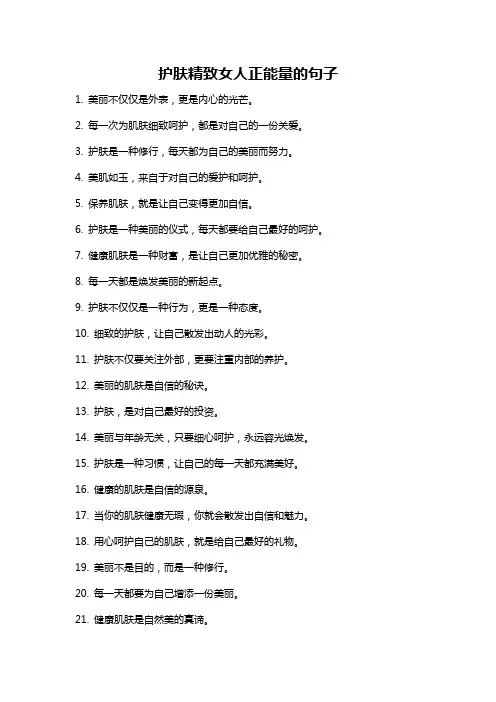 护肤精致女人正能量的句子

1. 美丽不仅仅是外表，更是内心的光芒。

2. 每一次为肌肤细致呵护，都是对自己的一份关爱。

3. 护肤是一种修行，每天都为自己的美丽而努力。

4. 美肌如玉，来自于对自己的爱护和呵护。

5. 保养肌肤，就是让自己变得更加自信。

6. 护肤是一种美丽的仪式，每天都要给自己最好的呵护。

7. 健康肌肤是一种财富，是让自己更加优雅的秘密。

8. 每一天都是焕发美丽的新起点。

9. 护肤不仅仅是一种行为，更是一种态度。

10. 细致的护肤，让自己散发出动人的光彩。

11. 护肤不仅要关注外部，更要注重内部的养护。

12. 美丽的肌肤是自信的秘诀。

13. 护肤，是对自己最好的投资。

14. 美丽与年龄无关，只要细心呵护，永远容光焕发。

15. 护肤是一种习惯，让自己的每一天都充满美好。

16. 健康的肌肤是自信的源泉。

17. 当你的肌肤健康无瑕，你就会散发出自信和魅力。

18. 用心呵护自己的肌肤，就是给自己最好的礼物。

19. 美丽不是目的，而是一种修行。

20. 每一天都要为自己增添一份美丽。

21. 健康肌肤是自然美的真谛。